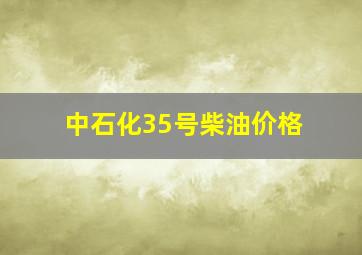 中石化35号柴油价格